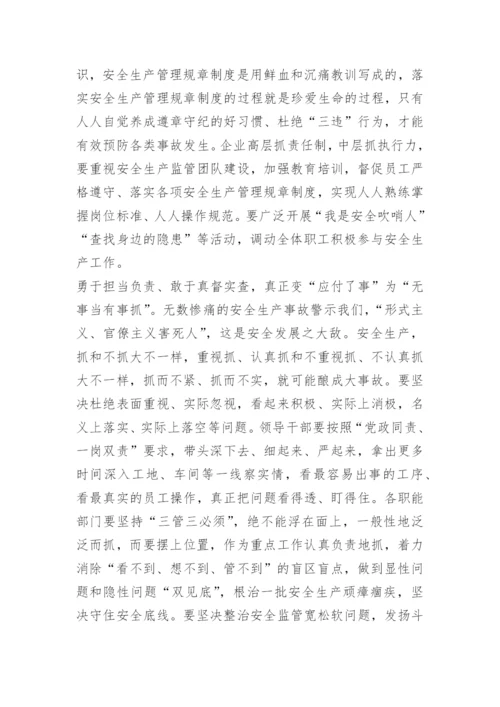 识，安全生产管理规章制度是用鲜血和沉痛教训写成的，落实安全生产管理规章制度的过程就是珍爱生命的过程，只有人人自觉养成遵章守纪的好习惯、杜绝“三违”行为，才能有效预防各类事故发生。企业高层抓责任制，中层抓执行力，要重视安全生产监管团队建设，加强教育培训，督促员工严格遵守、落实各项安全生产管理规章制度，实现人人熟练掌握岗位标准、人人操作规范。要广泛开展“我是安全吹哨人”“查找身边的隐患”等活动，调动全体职工积极参与安全生产工作。

勇于担当负责、敢于真督实查，真正变“应付了事”为“无事当有事抓”。无数惨痛的安全生产事故警示我们，“形式主义、官僚主义害死人”，这是安全发展之大敌。安全生产，抓和不抓大不一样，重视抓、认真抓和不重视抓、不认真抓大不一样，抓而不紧、抓而不实，就可能酿成大事故。要坚决杜绝表面重视、实际忽视，看起来积极、实际上消极，名义上落实、实际上落空等问题。领导干部要按照“党政同责、一岗双责”要求，带头深下去、细起来、严起来，拿出更多时间深入工地、车间等一线察实情，看最容易出事的工序、看最真实的员工操作，真正把问题看得透、盯得住。各职能部门要坚持“三管三必须”，绝不能浮在面上，一般性地泛泛而抓，而要摆上位置，作为重点工作认真负责地抓，着力消除“看不到、想不到、管不到”的盲区盲点，做到显性问题和隐性问题“双见底”，根治一批安全生产顽瘴痼疾，坚决守住安全底线。要坚决整治安全监管宽松软问题，发扬斗